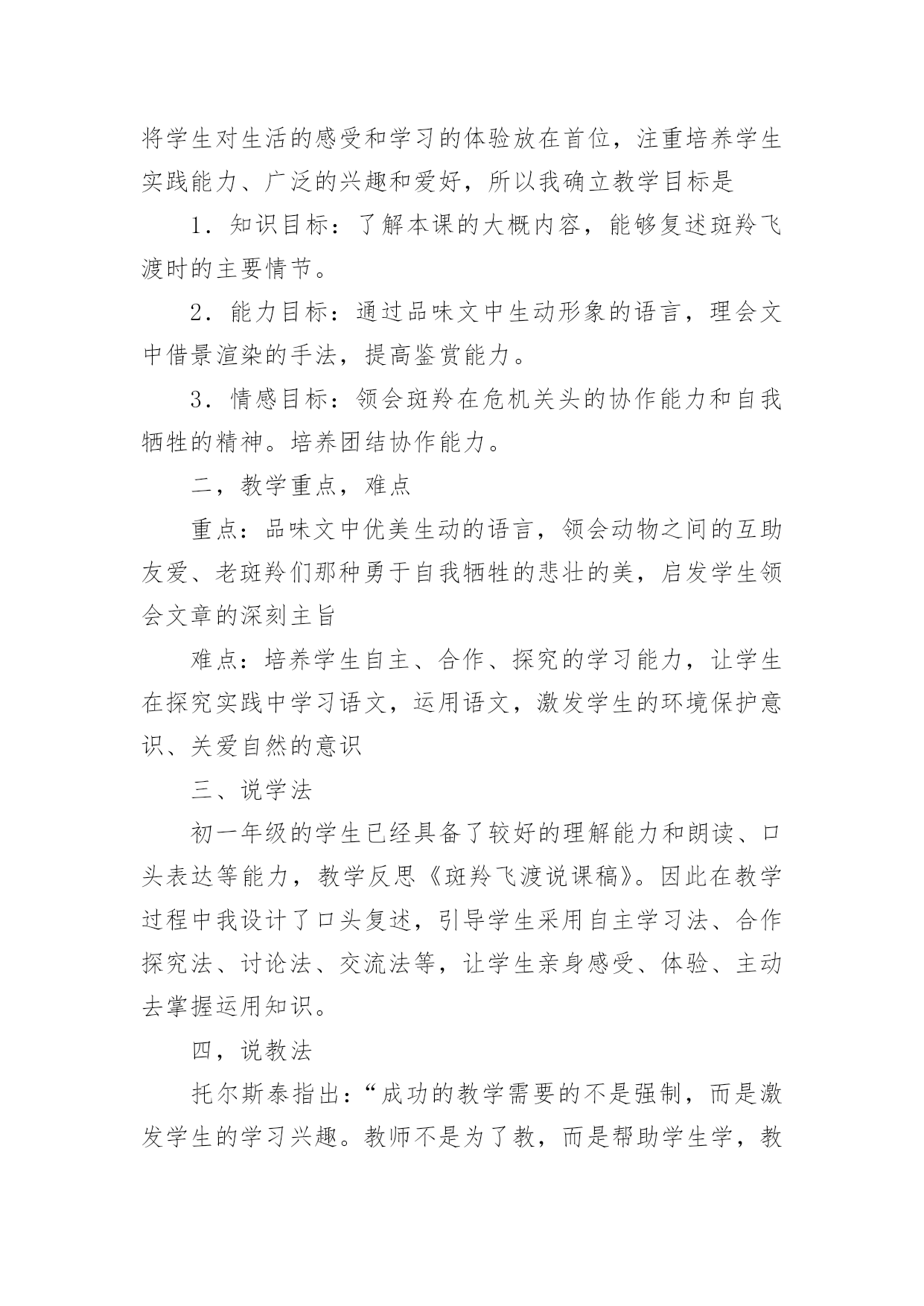 将学生对生活的感受和学习的体验放在首位，注重培养学生实践能力、广泛的兴趣和爱好，所以我确立教学目标是

1．知识目标：了解本课的大概内容，能够复述斑羚飞渡时的主要情节。

2．能力目标：通过品味文中生动形象的语言，理会文中借景渲染的手法，提高鉴赏能力。

3．情感目标：领会斑羚在危机关头的协作能力和自我牺牲的精神。培养团结协作能力。

二，教学重点，难点

重点：品味文中优美生动的语言，领会动物之间的互助友爱、老斑羚们那种勇于自我牺牲的悲壮的美，启发学生领会文章的深刻主旨

难点：培养学生自主、合作、探究的学习能力，让学生在探究实践中学习语文，运用语文，激发学生的环境保护意识、关爱自然的意识

三、说学法

初一年级的学生已经具备了较好的理解能力和朗读、口头表达等能力，教学反思《斑羚飞渡说课稿》。因此在教学过程中我设计了口头复述，引导学生采用自主学习法、合作探究法、讨论法、交流法等，让学生亲身感受、体验、主动去掌握运用知识。

四，说教法

托尔斯泰指出：“成功的教学需要的不是强制，而是激发学生的学习兴趣。教师不是为了教，而是帮助学生学，教